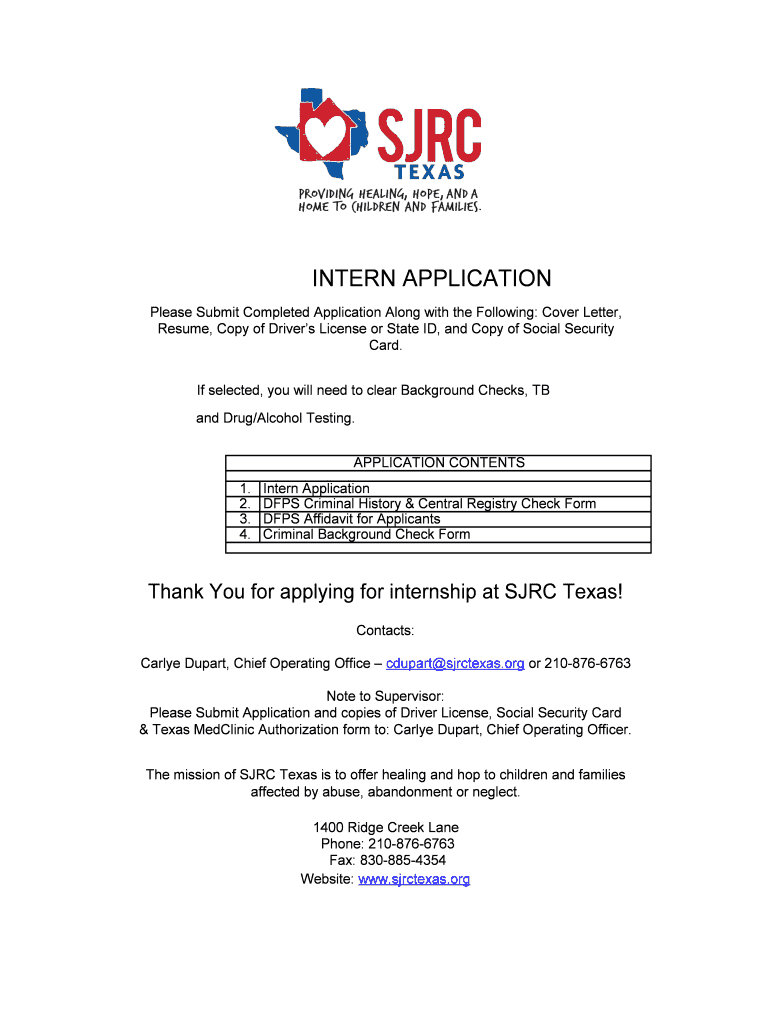 SJRC
TEXAS
PROVIDING HEALING, HOPE, AND A HOME TO CHILDREN AND FAMILIES.

INTERN APPLICATION

Please Submit Completed Application Along with the Following: Cover Letter, Resume, Copy of Driver's License or State ID, and Copy of Social Security Card.

If selected, you will need to clear Background Checks, TB and Drug/Alcohol Testing.

| APPLICATION CONTENTS | |
|---|---|
| 1. | Intern Application |
| 2. | DFPS Criminal History & Central Registry Check Form |
| 3. | DFPS Affidavit for Applicants |
| 4. | Criminal Background Check Form |

Thank You for applying for internship at SJRC Texas!

Contacts:

Carlye Dupart, Chief Operating Office – cdupart@sjrctexas.org or 210-876-6763

Note to Supervisor:
Please Submit Application and copies of Driver License, Social Security Card & Texas MedClinic Authorization form to: Carlye Dupart, Chief Operating Officer.

The mission of SJRC Texas is to offer healing and hop to children and families affected by abuse, abandonment or neglect.

1400 Ridge Creek Lane
Phone: 210-876-6763
Fax: 830-885-4354
Website: www.sjrctexas.org